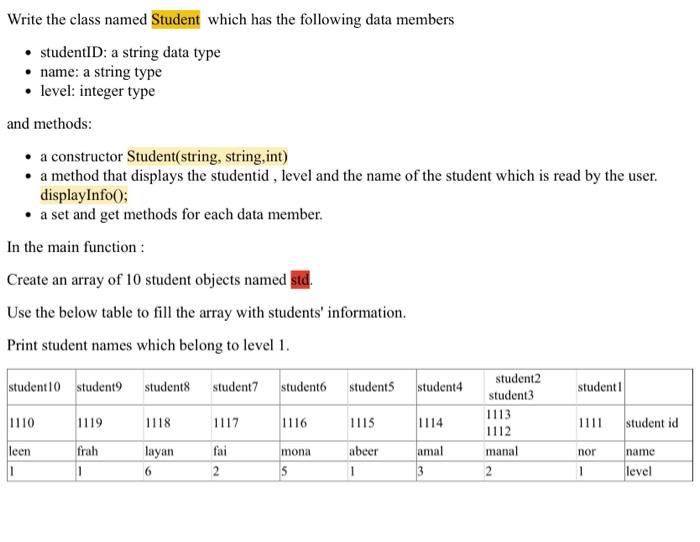 Write the class named Student which has the following data members

- studentID: a string data type
- name: a string type
- level: integer type

and methods:

- a constructor Student(string, string,int)
- a method that displays the studentid , level and the name of the student which is read by the user. displayInfo();
- a set and get methods for each data member.

In the main function :

Create an array of 10 student objects named std.

Use the below table to fill the array with students' information.

Print student names which belong to level 1.

| student10 | student9 | student8 | student7 | student6 | student5 | student4 | student2 student3 | student1 | |
|---|---|---|---|---|---|---|---|---|---|
| 1110 | 1119 | 1118 | 1117 | 1116 | 1115 | 1114 | 1113 1112 | 1111 | student id |
| leen | frah | layan | fai | mona | abeer | amal | manal | nor | name |
| 1 | 1 | 6 | 2 | 5 | 1 | 3 | 2 | 1 | level |